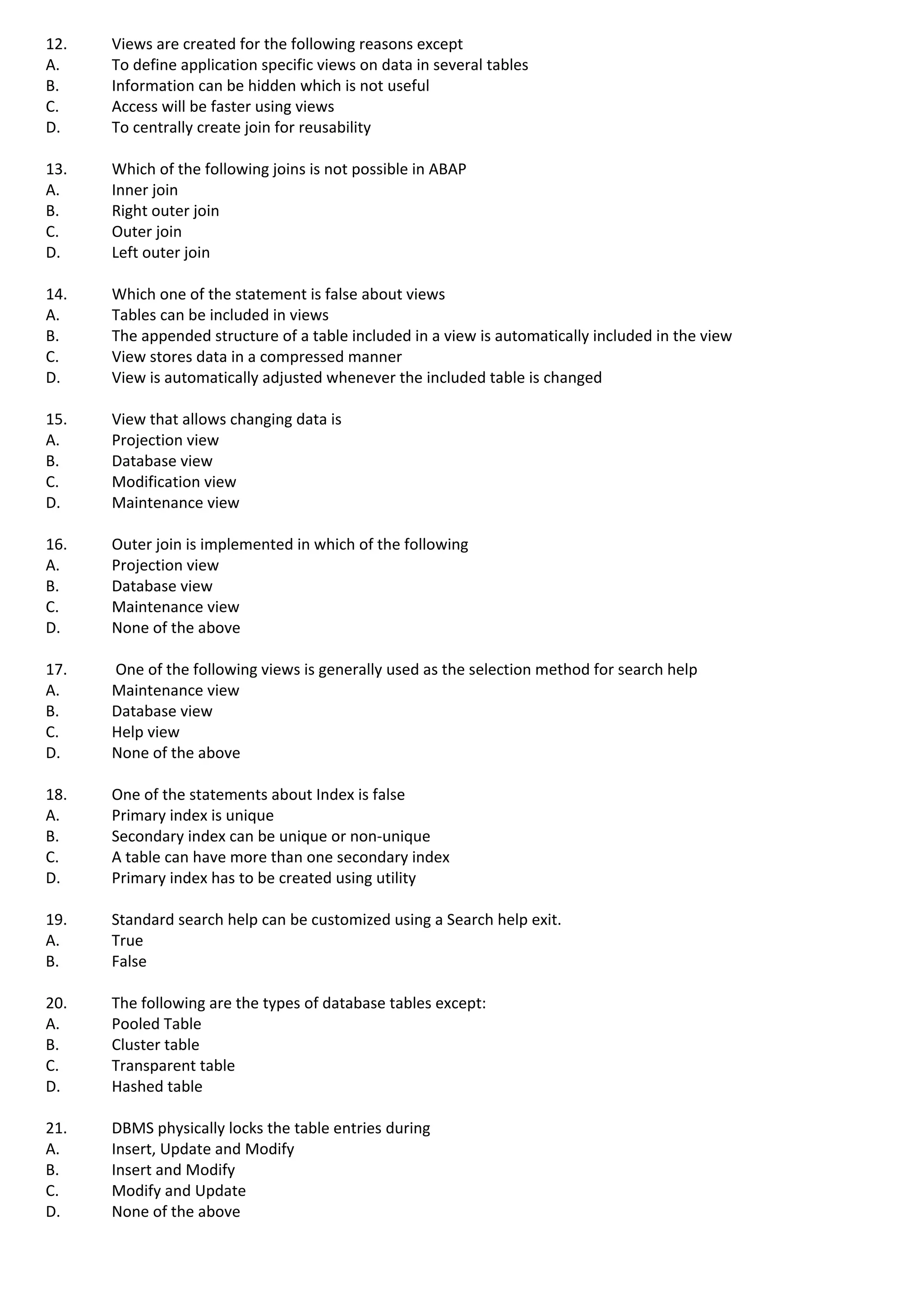 12. Views are created for the following reasons except
A. To define application specific views on data in several tables
B. Information can be hidden which is not useful
C. Access will be faster using views
D. To centrally create join for reusability

13. Which of the following joins is not possible in ABAP
A. Inner join
B. Right outer join
C. Outer join
D. Left outer join

14. Which one of the statement is false about views
A. Tables can be included in views
B. The appended structure of a table included in a view is automatically included in the view
C. View stores data in a compressed manner
D. View is automatically adjusted whenever the included table is changed

15. View that allows changing data is
A. Projection view
B. Database view
C. Modification view
D. Maintenance view

16. Outer join is implemented in which of the following
A. Projection view
B. Database view
C. Maintenance view
D. None of the above

17. One of the following views is generally used as the selection method for search help
A. Maintenance view
B. Database view
C. Help view
D. None of the above

18. One of the statements about Index is false
A. Primary index is unique
B. Secondary index can be unique or non-unique
C. A table can have more than one secondary index
D. Primary index has to be created using utility

19. Standard search help can be customized using a Search help exit.
A. True
B. False

20. The following are the types of database tables except:
A. Pooled Table
B. Cluster table
C. Transparent table
D. Hashed table

21. DBMS physically locks the table entries during
A. Insert, Update and Modify
B. Insert and Modify
C. Modify and Update
D. None of the above